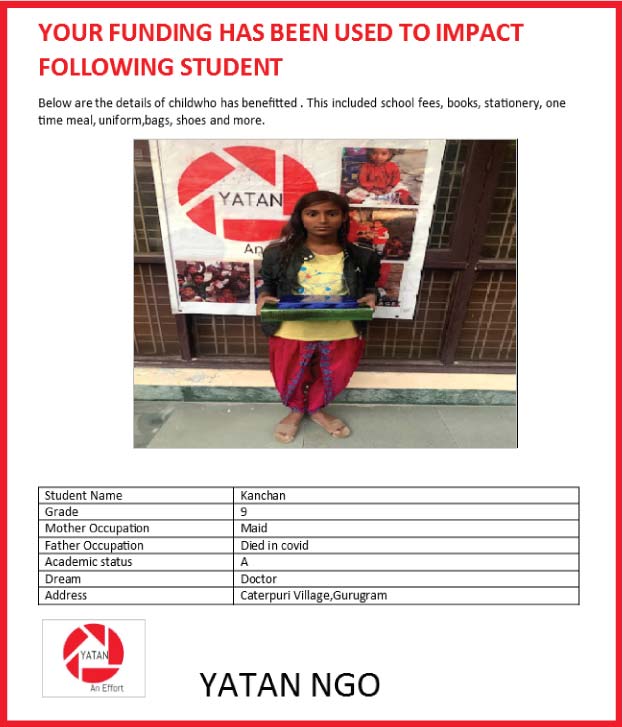 YOUR FUNDING HAS BEEN USED TO IMPACT FOLLOWING STUDENT

Below are the details of childwho has benefitted . This included school fees, books, stationery, one time meal, uniform,bags, shoes and more.

YATAN
An

| Student Name | Kanchan |
|---|---|
| Grade | 9 |
| Mother Occupation | Maid |
| Father Occupation | Died in covid |
| Academic status | A |
| Dream | Doctor |
| Address | Caterpuri Village,Gurugram |

YATAN
An Effort

YATAN NGO